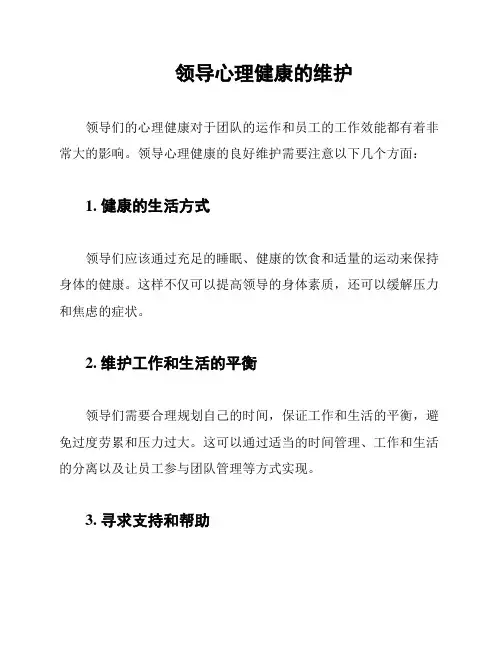 领导心理健康的维护

领导们的心理健康对于团队的运作和员工的工作效能都有着非常大的影响。领导心理健康的良好维护需要注意以下几个方面：

1. 健康的生活方式

领导们应该通过充足的睡眠、健康的饮食和适量的运动来保持身体的健康。这样不仅可以提高领导的身体素质，还可以缓解压力和焦虑的症状。

2. 维护工作和生活的平衡

领导们需要合理规划自己的时间，保证工作和生活的平衡，避免过度劳累和压力过大。这可以通过适当的时间管理、工作和生活的分离以及让员工参与团队管理等方式实现。

3. 寻求支持和帮助